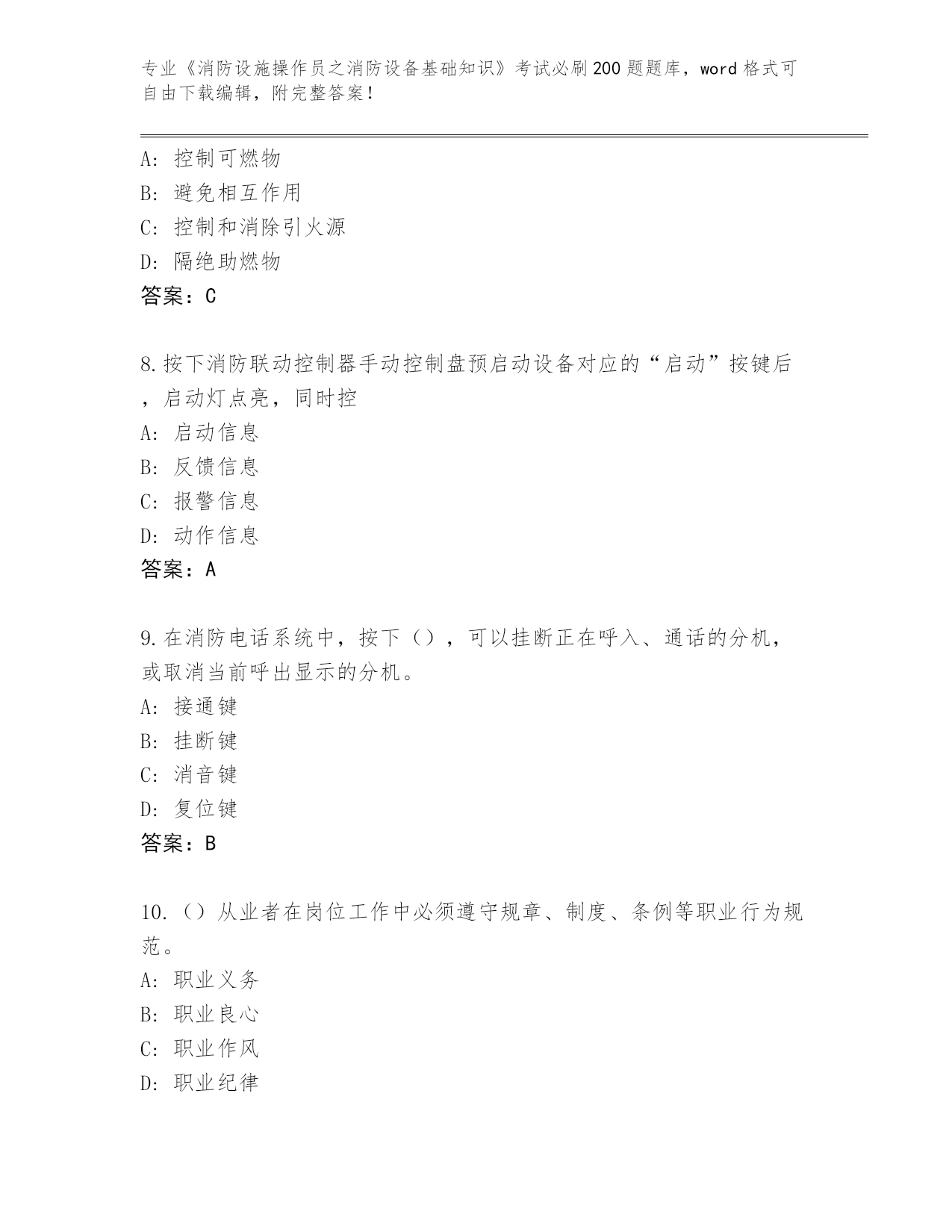 专业《消防设施操作员之消防设备基础知识》考试必刷200题题库，word格式可自由下载编辑，附完整答案！

A：控制可燃物
B：避免相互作用
C：控制和消除引火源
D：隔绝助燃物
答案：C

8.按下消防联动控制器手动控制盘预启动设备对应的“启动”按键后，启动灯点亮，同时控
A：启动信息
B：反馈信息
C：报警信息
D：动作信息
答案：A

9.在消防电话系统中，按下（），可以挂断正在呼入、通话的分机，或取消当前呼出显示的分机。
A：接通键
B：挂断键
C：消音键
D：复位键
答案：B

10.（）从业者在岗位工作中必须遵守规章、制度、条例等职业行为规范。
A：职业义务
B：职业良心
C：职业作风
D：职业纪律